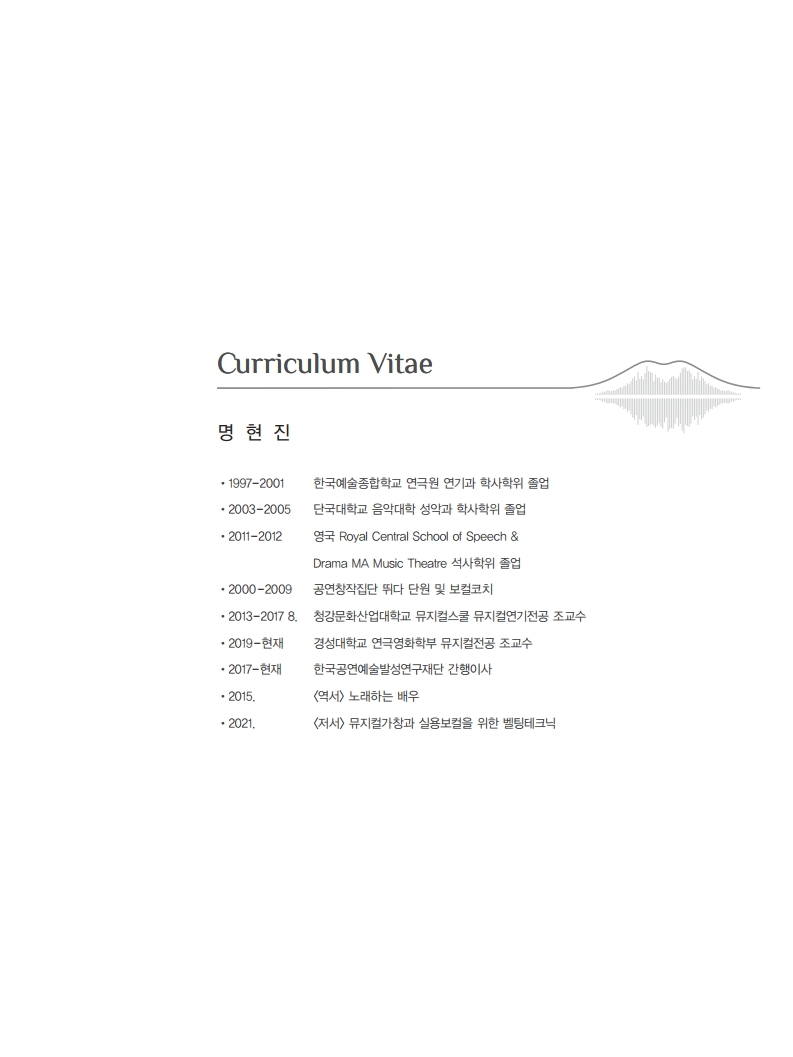 Curriculum Vitae

명 현 진

• 1997-2001 한국예술종합학교 연극원 연기과 학사학위 졸업
• 2003-2005 단국대학교 음악대학 성악과 학사학위 졸업
• 2011-2012 영국 Royal Central School of Speech & Drama MA Music Theatre 석사학위 졸업
• 2000-2009 공연창작집단 뛰다 단원 및 보컬코치
• 2013-2017 8. 청강문화산업대학교 뮤지컬스쿨 뮤지컬연기전공 조교수
• 2019-현재 경성대학교 연극영화학부 뮤지컬전공 조교수
• 2017-현재 한국공연예술발성연구재단 간행이사
• 2015. 〈역서〉 노래하는 배우
• 2021. 〈저서〉 뮤지컬가창과 실용보컬을 위한 벨팅테크닉